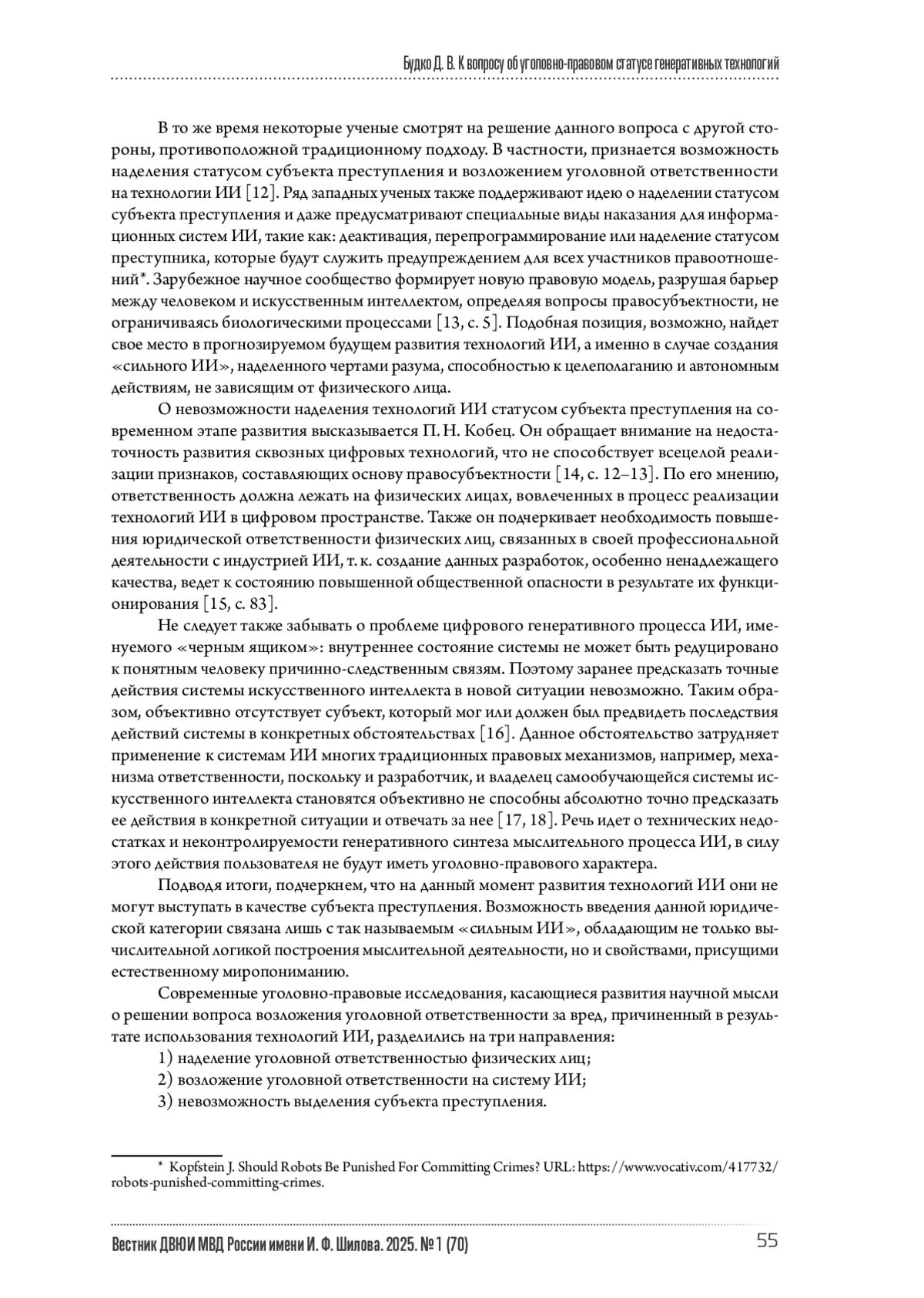 Будко Д. В. К вопросу об уголовно-правовом статусе генеративных технологий

В то же время некоторые ученые смотрят на решение данного вопроса с другой стороны, противоположной традиционному подходу. В частности, признается возможность наделения статусом субъекта преступления и возложением уголовной ответственности на технологии ИИ [12]. Ряд западных ученых также поддерживают идею о наделении статусом субъекта преступления и даже предусматривают специальные виды наказания для информационных систем ИИ, такие как: деактивация, перепрограммирование или наделение статусом преступника, которые будут служить предупреждением для всех участников правоотношений*. Зарубежное научное сообщество формирует новую правовую модель, разрушая барьер между человеком и искусственным интеллектом, определяя вопросы правосубъектности, не ограничиваясь биологическими процессами [13, с. 5]. Подобная позиция, возможно, найдет свое место в прогнозируемом будущем развития технологий ИИ, а именно в случае создания «сильного ИИ», наделенного чертами разума, способностью к целеполаганию и автономным действиям, не зависящим от физического лица.

О невозможности наделения технологий ИИ статусом субъекта преступления на современном этапе развития высказывается П. Н. Кобец. Он обращает внимание на недостаточность развития сквозных цифровых технологий, что не способствует всецелой реализации признаков, составляющих основу правосубъектности [14, с. 12–13]. По его мнению, ответственность должна лежать на физических лицах, вовлеченных в процесс реализации технологий ИИ в цифровом пространстве. Также он подчеркивает необходимость повышения юридической ответственности физических лиц, связанных в своей профессиональной деятельности с индустрией ИИ, т. к. создание данных разработок, особенно ненадлежащего качества, ведет к состоянию повышенной общественной опасности в результате их функционирования [15, с. 83].

Не следует также забывать о проблеме цифрового генеративного процесса ИИ, именуемого «черным ящиком»: внутреннее состояние системы не может быть редуцировано к понятным человеку причинно-следственным связям. Поэтому заранее предсказать точные действия системы искусственного интеллекта в новой ситуации невозможно. Таким образом, объективно отсутствует субъект, который мог или должен был предвидеть последствия действий системы в конкретных обстоятельствах [16]. Данное обстоятельство затрудняет применение к системам ИИ многих традиционных правовых механизмов, например, механизма ответственности, поскольку и разработчик, и владелец самообучающейся системы искусственного интеллекта становятся объективно не способны абсолютно точно предсказать ее действия в конкретной ситуации и отвечать за нее [17, 18]. Речь идет о технических недостатках и неконтролируемости генеративного синтеза мыслительного процесса ИИ, в силу этого действия пользователя не будут иметь уголовно-правового характера.

Подводя итоги, подчеркнем, что на данный момент развития технологий ИИ они не могут выступать в качестве субъекта преступления. Возможность введения данной юридической категории связана лишь с так называемым «сильным ИИ», обладающим не только вычислительной логикой построения мыслительной деятельности, но и свойствами, присущими естественному миропониманию.

Современные уголовно-правовые исследования, касающиеся развития научной мысли о решении вопроса возложения уголовной ответственности за вред, причиненный в результате использования технологий ИИ, разделились на три направления:
1) наделение уголовной ответственностью физических лиц;
2) возложение уголовной ответственности на систему ИИ;
3) невозможность выделения субъекта преступления.

* Kopfstein J. Should Robots Be Punished For Committing Crimes? URL: https://www.vocativ.com/417732/robots-punished-committing-crimes.

Вестник ДВЮИ МВД России имени И. Ф. Шилова. 2025. № 1 (70) 55